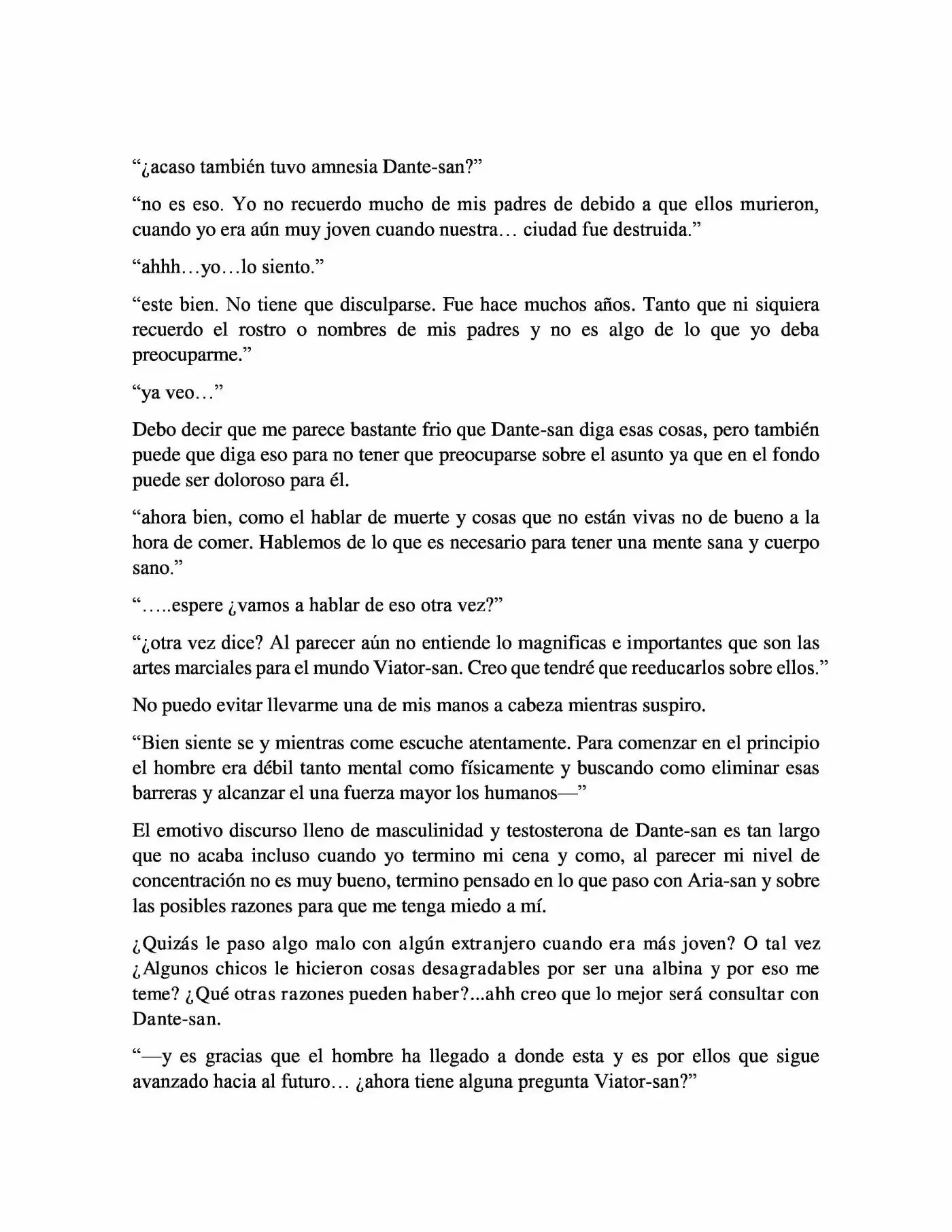 “¿acaso también tuvo amnesia Dante-san?”

“no es eso. Yo no recuerdo mucho de mis padres de debido a que ellos murieron, cuando yo era aún muy joven cuando nuestra… ciudad fue destruida.”

“ahhh…yo…lo siento.”

“este bien. No tiene que disculparse. Fue hace muchos años. Tanto que ni siquiera recuerdo el rostro o nombres de mis padres y no es algo de lo que yo deba preocuparme.”

“ya veo…”

Debo decir que me parece bastante frio que Dante-san diga esas cosas, pero también puede que diga eso para no tener que preocuparse sobre el asunto ya que en el fondo puede ser doloroso para él.

“ahora bien, como el hablar de muerte y cosas que no están vivas no de bueno a la hora de comer. Hablemos de lo que es necesario para tener una mente sana y cuerpo sano.”

“…..espere ¿vamos a hablar de eso otra vez?”

“¿otra vez dice? Al parecer aún no entiende lo magnificas e importantes que son las artes marciales para el mundo Viator-san. Creo que tendré que reeducarlos sobre ellos.”

No puedo evitar llevarme una de mis manos a cabeza mientras suspiro.

“Bien siente se y mientras come escuche atentamente. Para comenzar en el principio el hombre era débil tanto mental como físicamente y buscando como eliminar esas barreras y alcanzar el una fuerza mayor los humanos—”

El emotivo discurso lleno de masculinidad y testosterona de Dante-san es tan largo que no acaba incluso cuando yo termino mi cena y como, al parecer mi nivel de concentración no es muy bueno, termino pensado en lo que paso con Aria-san y sobre las posibles razones para que me tenga miedo a mí.

¿Quizás le paso algo malo con algún extranjero cuando era más joven? O tal vez ¿Algunos chicos le hicieron cosas desagradables por ser una albina y por eso me teme? ¿Qué otras razones pueden haber?...ahh creo que lo mejor será consultar con Dante-san.

“—y es gracias que el hombre ha llegado a donde esta y es por ellos que sigue avanzado hacia al futuro… ¿ahora tiene alguna pregunta Viator-san?”